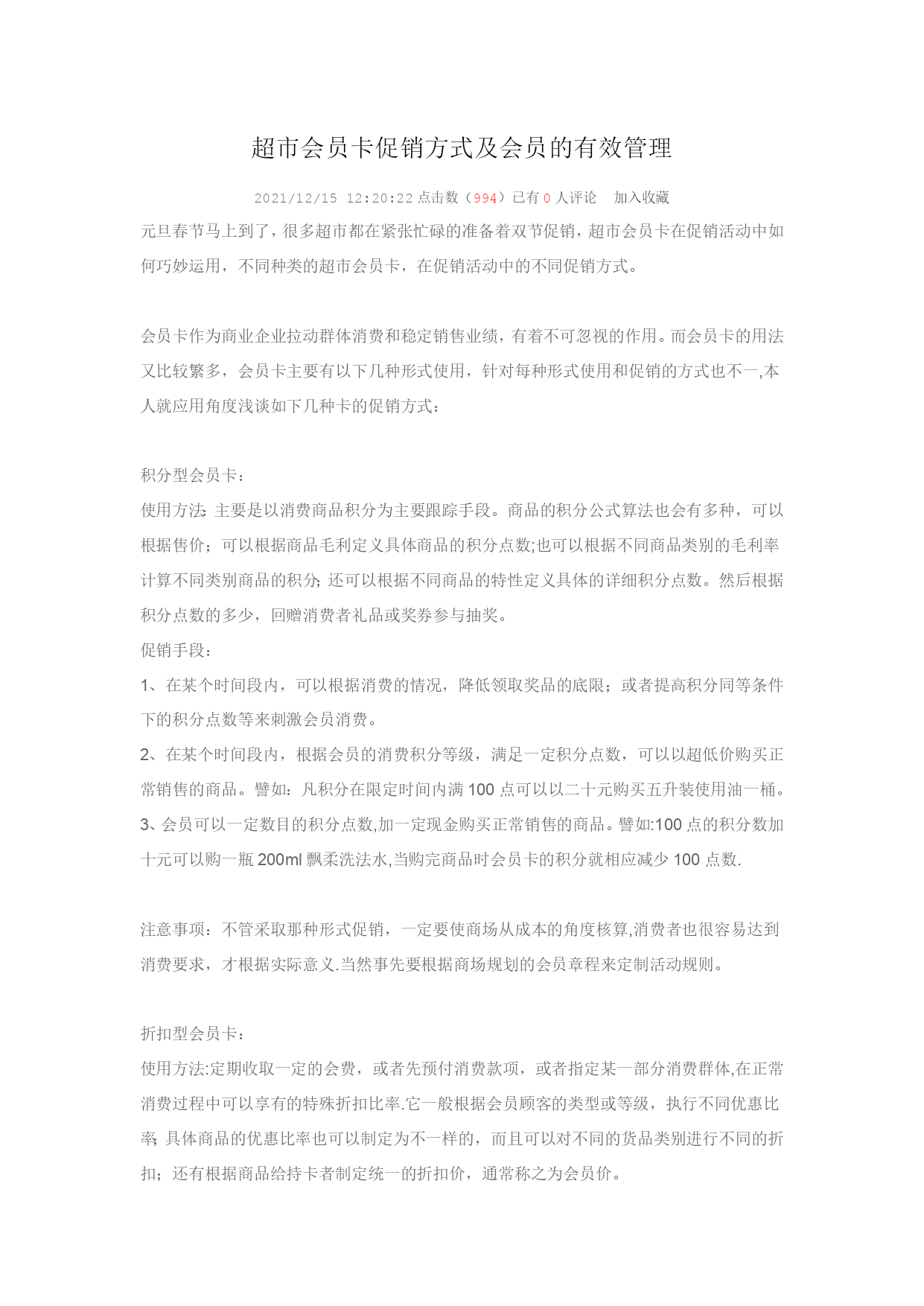 超市会员卡促销方式及会员的有效管理

2021/12/15 12:20:22 点击数（994）已有 0 人评论　加入收藏

元旦春节马上到了，很多超市都在紧张忙碌的准备着双节促销，超市会员卡在促销活动中如何巧妙运用，不同种类的超市会员卡，在促销活动中的不同促销方式。

会员卡作为商业企业拉动群体消费和稳定销售业绩，有着不可忽视的作用。而会员卡的用法又比较繁多，会员卡主要有以下几种形式使用，针对每种形式使用和促销的方式也不一,本人就应用角度浅谈如下几种卡的促销方式：

积分型会员卡：
使用方法：主要是以消费商品积分为主要跟踪手段。商品的积分公式算法也会有多种，可以根据售价；可以根据商品毛利定义具体商品的积分点数;也可以根据不同商品类别的毛利率计算不同类别商品的积分；还可以根据不同商品的特性定义具体的详细积分点数。然后根据积分点数的多少，回赠消费者礼品或奖券参与抽奖。
促销手段：
1、在某个时间段内，可以根据消费的情况，降低领取奖品的底限；或者提高积分同等条件下的积分点数等来刺激会员消费。
2、在某个时间段内，根据会员的消费积分等级，满足一定积分点数，可以以超低价购买正常销售的商品。譬如：凡积分在限定时间内满 100 点可以以二十元购买五升装使用油一桶。
3、会员可以一定数目的积分点数,加一定现金购买正常销售的商品。譬如:100 点的积分数加十元可以购一瓶 200ml 飘柔洗法水,当购完商品时会员卡的积分就相应减少 100 点数.

注意事项：不管采取那种形式促销，一定要使商场从成本的角度核算,消费者也很容易达到消费要求，才根据实际意义.当然事先要根据商场规划的会员章程来定制活动规则。

折扣型会员卡：
使用方法:定期收取一定的会费，或者先预付消费款项，或者指定某一部分消费群体,在正常消费过程中可以享有的特殊折扣比率.它一般根据会员顾客的类型或等级，执行不同优惠比率；具体商品的优惠比率也可以制定为不一样的，而且可以对不同的货品类别进行不同的折扣；还有根据商品给持卡者制定统一的折扣价，通常称之为会员价。